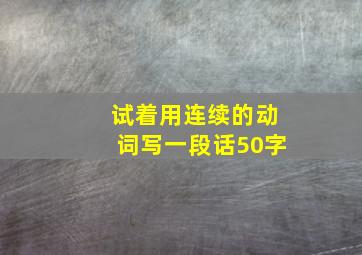 试着用连续的动词写一段话50字